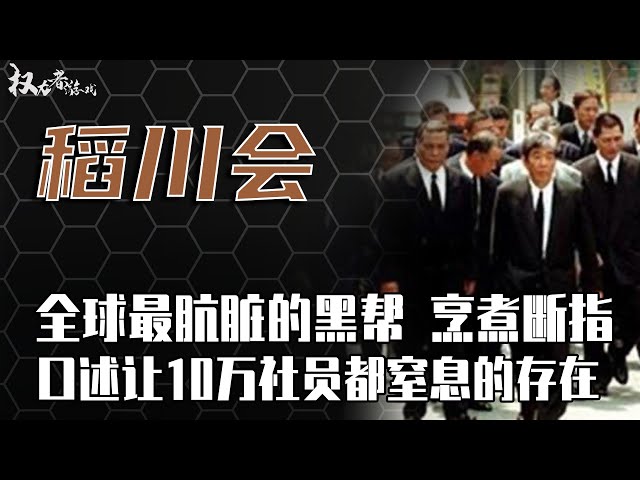 权力者游戏

稲川会

全球最肮脏的黑帮 烹煮断指
口述让10万社员都窒息的存在